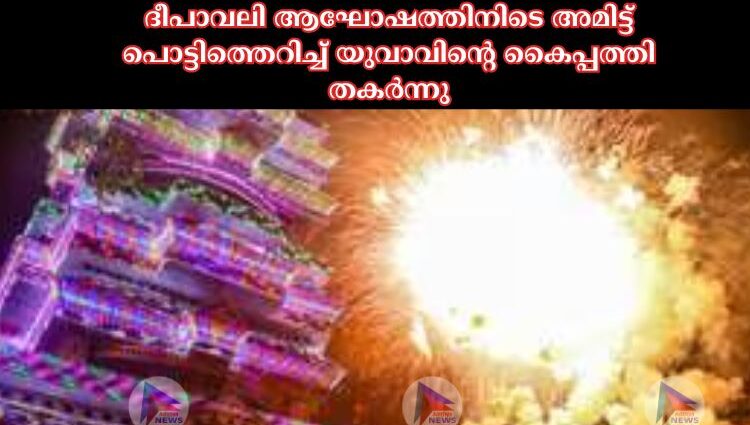 ദീപാവലി ആഘോഷത്തിനിടെ അമിട്ട് പൊട്ടിത്തെറിച്ച് യുവാവിന്റെ കൈപ്പത്തി തകർന്നു

NEWS

NEWS

NEWS